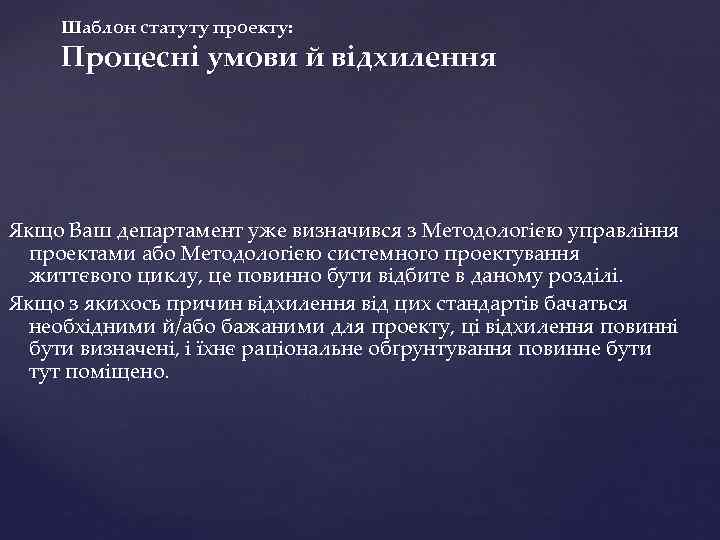 Шаблон статуту проекту:
Процесні умови й відхилення

Якщо Ваш департамент уже визначився з Методологією управління проектами або Методологією системного проектування життєвого циклу, це повинно бути відбите в даному розділі.

Якщо з якихось причин відхилення від цих стандартів бачаться необхідними й/або бажаними для проекту, ці відхилення повинні бути визначені, і їхнє раціональне обґрунтування повинне бути тут поміщено.